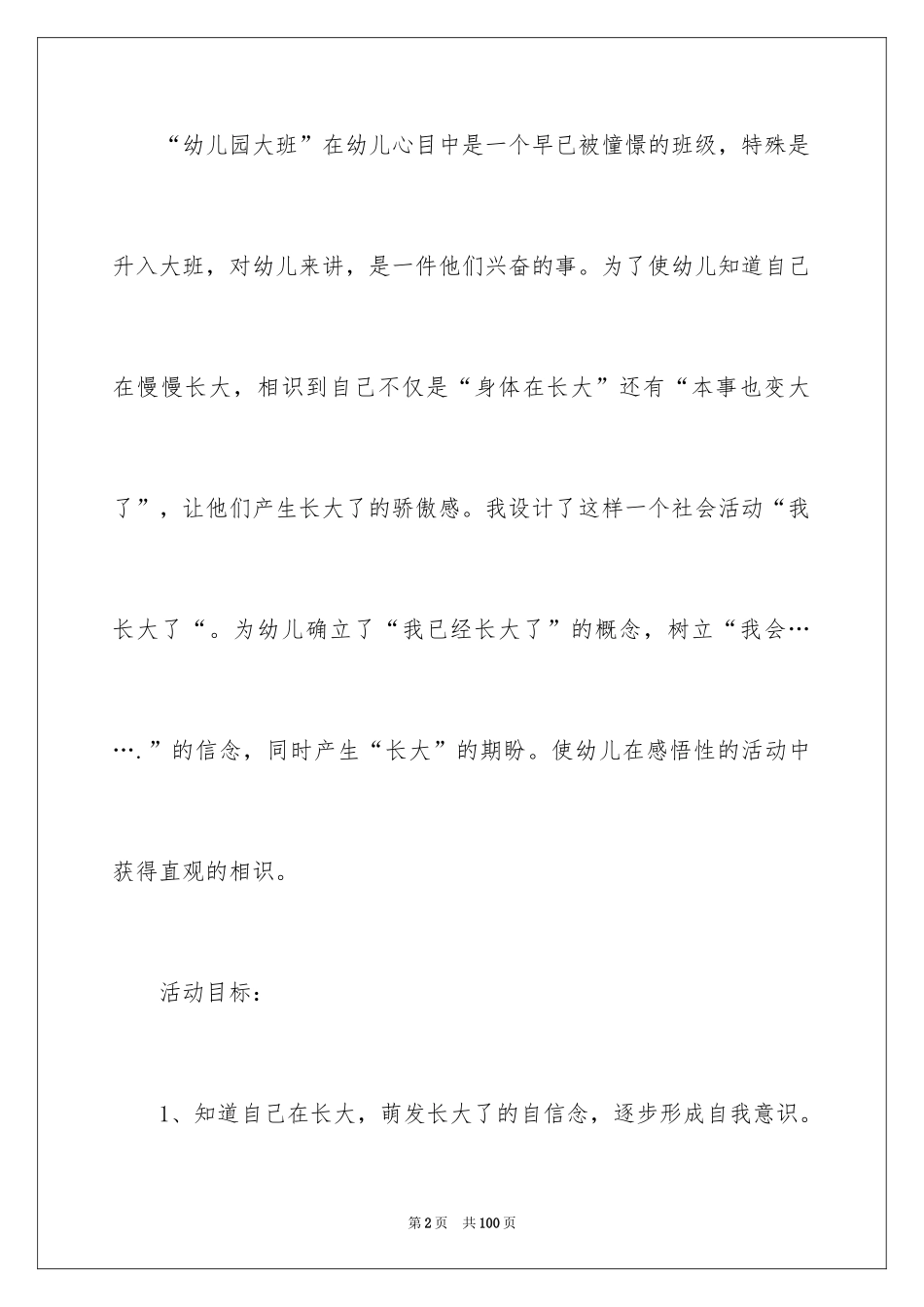 “幼儿园大班”在幼儿心目中是一个早已被憧憬的班级，特殊是升入大班，对幼儿来讲，是一件他们兴奋的事。为了使幼儿知道自己在慢慢长大，相识到自己不仅是“身体在长大”还有“本事也变大了”，让他们产生长大了的骄傲感。我设计了这样一个社会活动“我长大了“。为幼儿确立了“我已经长大了”的概念，树立“我会…….”的信念，同时产生“长大”的期盼。使幼儿在感悟性的活动中获得直观的相识。

活动目标：

1、知道自己在长大，萌发长大了的自信念，逐步形成自我意识。

第2页 共100页